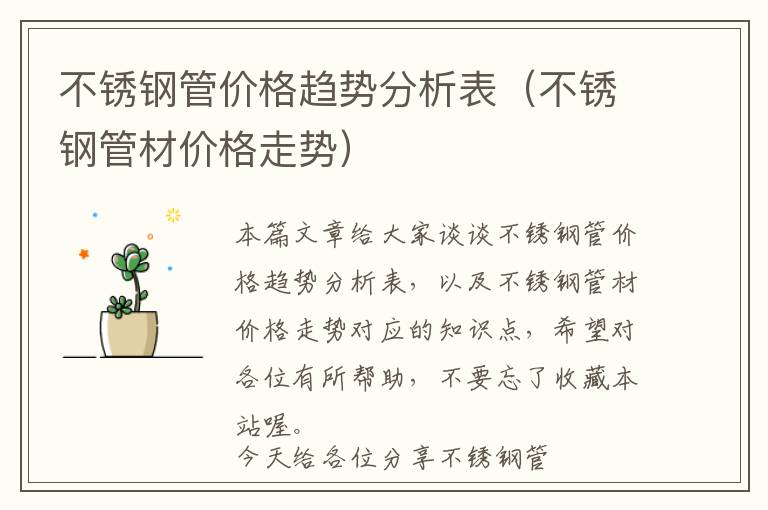 不锈钢管价格趋势分析表（不锈钢管材价格走势）

本篇文章给大家谈谈不锈钢管价格趋势分析表，以及不锈钢管材价格走势对应的知识点，希望对各位有所帮助，不要忘了收藏本站喔。

今天给各位分享不锈钢管